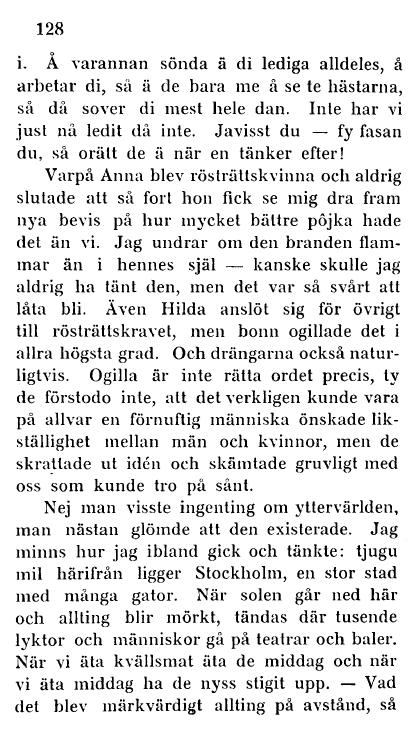 128

i. Å varannan sönda ä di lediga alldeles, å arbetar di, så ä de bara me å se te hästarna, så då sover di mest hele dan. Inte har vi just nå ledit då inte. Javisst du — fy fasan du, så orätt de ä när en tänker efter!

Varpå Anna blev rösträttskvinna och aldrig slutade att så fort hon fick se mig dra fram nya bevis på hur mycket bättre pôjka hade det än vi. Jag undrar om den branden flammar än i hennes själ — kanske skulle jag aldrig ha tänt den, men det var så svårt att låta bli. Även Hilda anslöt sig för övrigt till rösträttskravet, men bonn ogillade det i allra högsta grad. Och drängarna också naturligtvis. Ogilla är inte rätta ordet precis, ty de förstodo inte, att det verkligen kunde vara på allvar en förnuftig människa önskade likställighet mellan män och kvinnor, men de skrattade ut idén och skämtade gruvligt med oss som kunde tro på sånt.

Nej man visste ingenting om yttervärlden, man nästan glömde att den existerade. Jag minns hur jag ibland gick och tänkte: tjugu mil härifrån ligger Stockholm, en stor stad med många gator. När solen går ned här och allting blir mörkt, tändas där tusende lyktor och människor gå på teatrar och baler. När vi äta kvällsmat äta de middag och när vi äta middag ha de nyss stigit upp. — Vad det blev märkvärdigt allting på avstånd, så